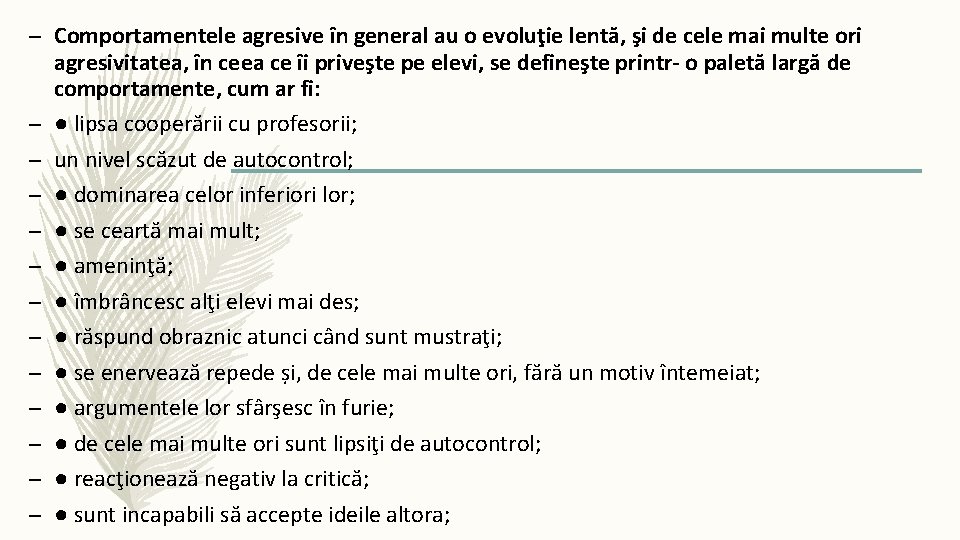 – Comportamentele agresive în general au o evoluţie lentă, şi de cele mai multe ori agresivitatea, în ceea ce îi priveşte pe elevi, se defineşte printr- o paletă largă de comportamente, cum ar fi:
– ● lipsa cooperării cu profesorii;
– un nivel scăzut de autocontrol;
– ● dominarea celor inferiori lor;
– ● se ceartă mai mult;
– ● ameninţă;
– ● îmbrâncesc alţi elevi mai des;
– ● răspund obraznic atunci când sunt mustraţi;
– ● se enervează repede și, de cele mai multe ori, fără un motiv întemeiat;
– ● argumentele lor sfârşesc în furie;
– ● de cele mai multe ori sunt lipsiţi de autocontrol;
– ● reacţionează negativ la critică;
– ● sunt incapabili să accepte ideile altora;